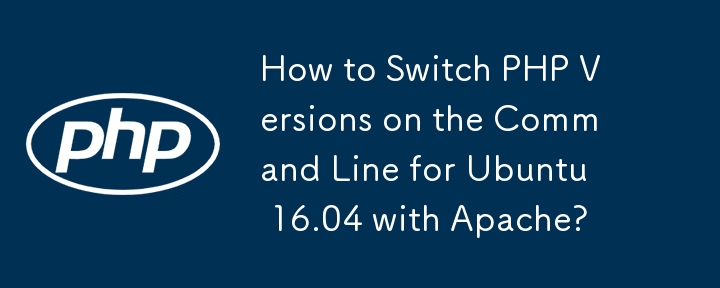 php

How to Switch PHP Versions on the Command Line for Ubuntu 16.04 with Apache?